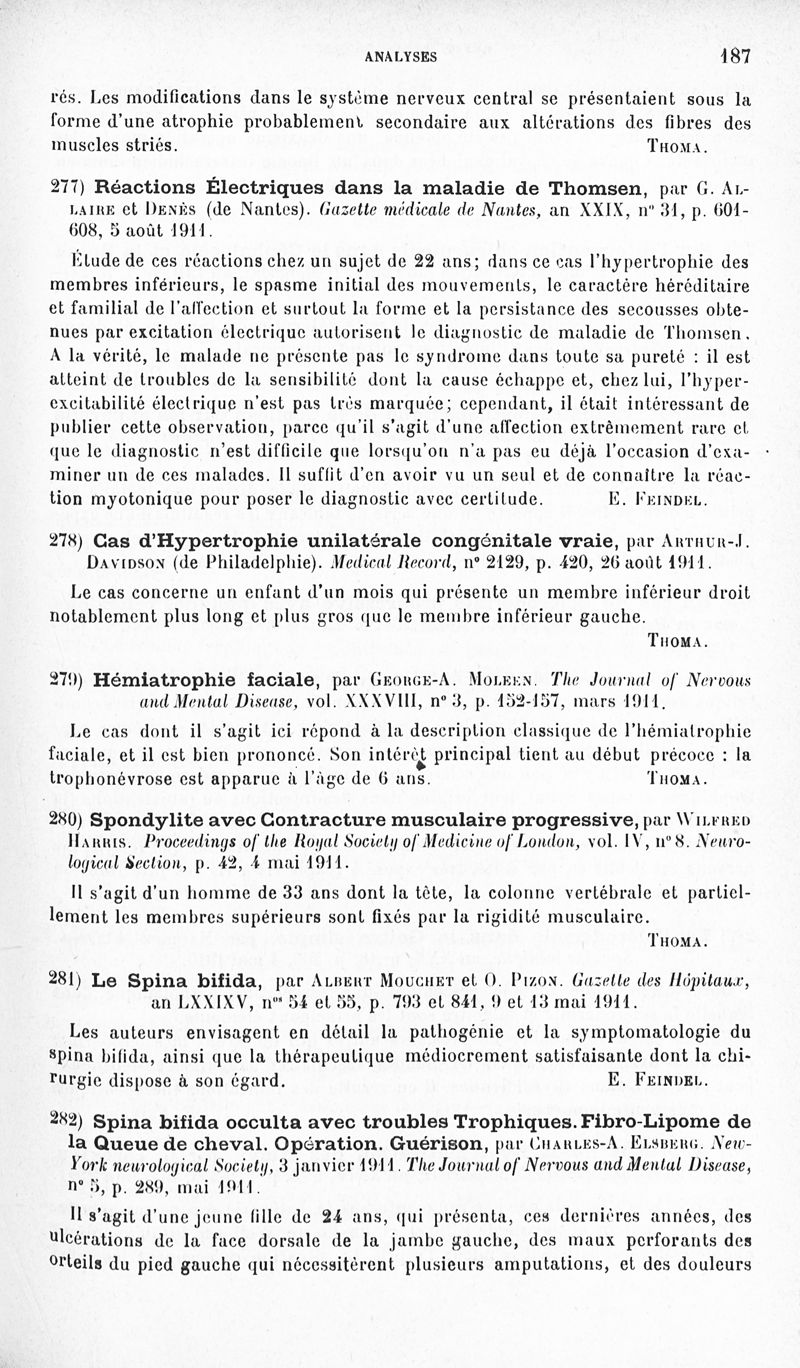 ANALYSES 187

rés. Les modifications dans le système nerveux central se présentaient sous la forme d'une atrophie probablement secondaire aux altérations des fibres des muscles striés. THOMA.

277) Réactions Électriques dans la maladie de Thomsen, par G. ALLAIRE et DENÈS (de Nantes). Gazette médicale de Nantes, an XXIX, n° 31, p. 601-608, 5 août 1911.

Étude de ces réactions chez un sujet de 22 ans; dans ce cas l'hypertrophie des membres inférieurs, le spasme initial des mouvements, le caractère héréditaire et familial de l'affection et surtout la forme et la persistance des secousses obtenues par excitation électrique autorisent le diagnostic de maladie de Thomsen. A la vérité, le malade ne présente pas le syndrome dans toute sa pureté : il est atteint de troubles de la sensibilité dont la cause échappe et, chez lui, l'hyperexcitabilité électrique n'est pas très marquée; cependant, il était intéressant de publier cette observation, parce qu'il s'agit d'une affection extrêmement rare et que le diagnostic n'est difficile que lorsqu'on n'a pas eu déjà l'occasion d'examiner un de ces malades. Il suffit d'en avoir vu un seul et de connaître la réaction myotonique pour poser le diagnostic avec certitude. E. FEINDEL.

278) Cas d'Hypertrophie unilatérale congénitale vraie, par ARTHUR-J. DAVIDSON (de Philadelphie). Medical Record, n° 2129, p. 420, 26 août 1911.

Le cas concerne un enfant d'un mois qui présente un membre inférieur droit notablement plus long et plus gros que le membre inférieur gauche.
THOMA.

279) Hémiatrophie faciale, par GEORGE-A. MOLEEN. The Journal of Nervous and Mental Disease, vol. XXXVIII, n° 3, p. 152-157, mars 1911.

Le cas dont il s'agit ici répond à la description classique de l'hémiatrophie faciale, et il est bien prononcé. Son intérêt principal tient au début précoce : la trophonévrose est apparue à l'âge de 6 ans. THOMA.

280) Spondylite avec Contracture musculaire progressive, par WILFRED HARRIS. Proceedings of the Royal Society of Medicine of London, vol. IV, n° 8. Neurological Section, p. 42, 4 mai 1911.

Il s'agit d'un homme de 33 ans dont la tête, la colonne vertébrale et partiellement les membres supérieurs sont fixés par la rigidité musculaire.
THOMA.

281) Le Spina bifida, par ALBERT MOUCHET et O. PIZON. Gazette des Hôpitaux, an LXXIXV, n°s 54 et 55, p. 793 et 841, 9 et 13 mai 1911.

Les auteurs envisagent en détail la pathogénie et la symptomatologie du spina bifida, ainsi que la thérapeutique médiocrement satisfaisante dont la chirurgie dispose à son égard. E. FEINDEL.

282) Spina bifida occulta avec troubles Trophiques. Fibro-Lipome de la Queue de cheval. Opération. Guérison, par CHARLES-A. ELSBERG. New-York neurological Society, 3 janvier 1911. The Journal of Nervous and Mental Disease, n° 5, p. 289, mai 1911.

Il s'agit d'une jeune fille de 24 ans, qui présenta, ces dernières années, des ulcérations de la face dorsale de la jambe gauche, des maux perforants des orteils du pied gauche qui nécessitèrent plusieurs amputations, et des douleurs